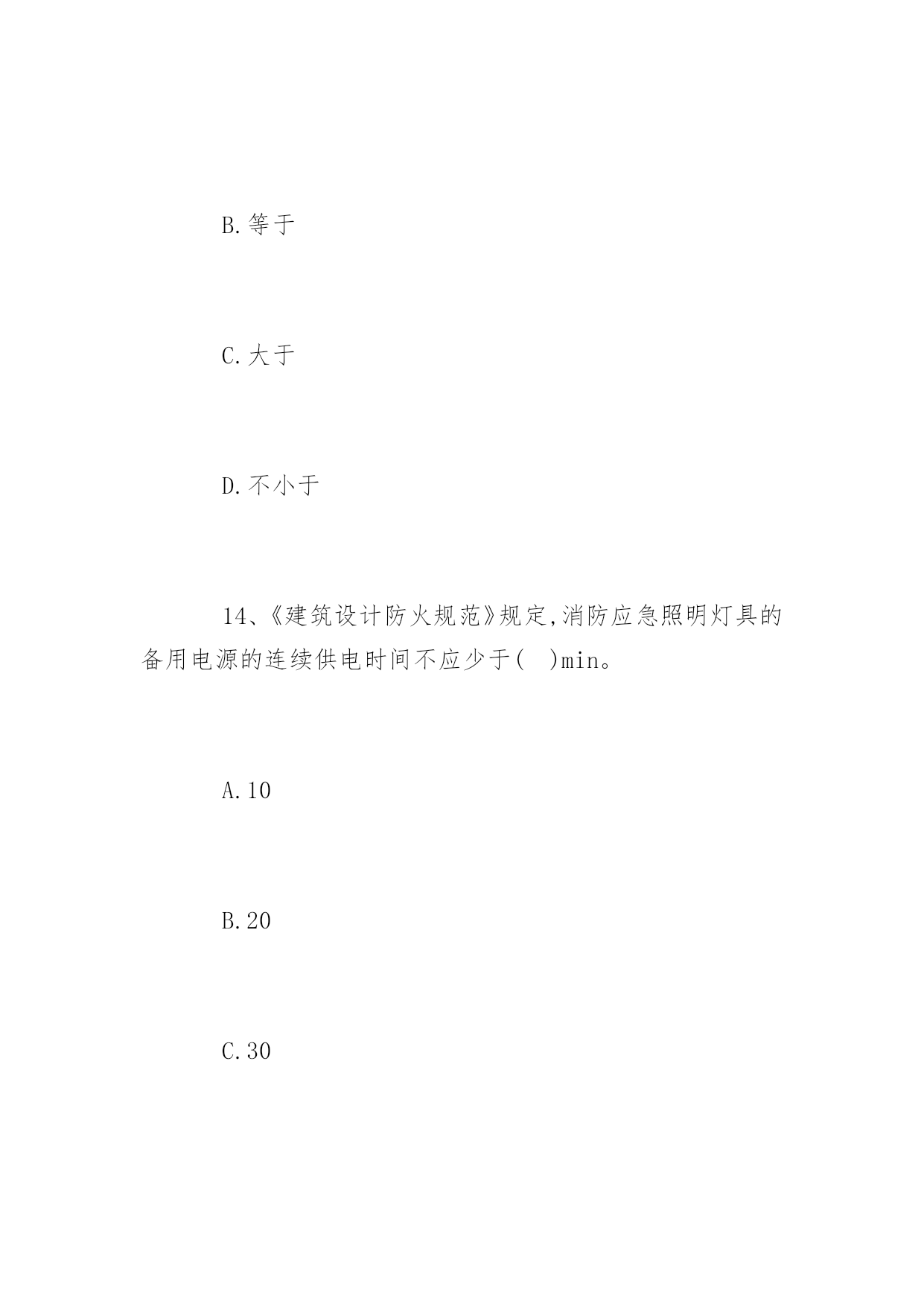 B.等于

C.大于

D.不小于

14、《建筑设计防火规范》规定,消防应急照明灯具的备用电源的连续供电时间不应少于( )min。

A.10

B.20

C.30